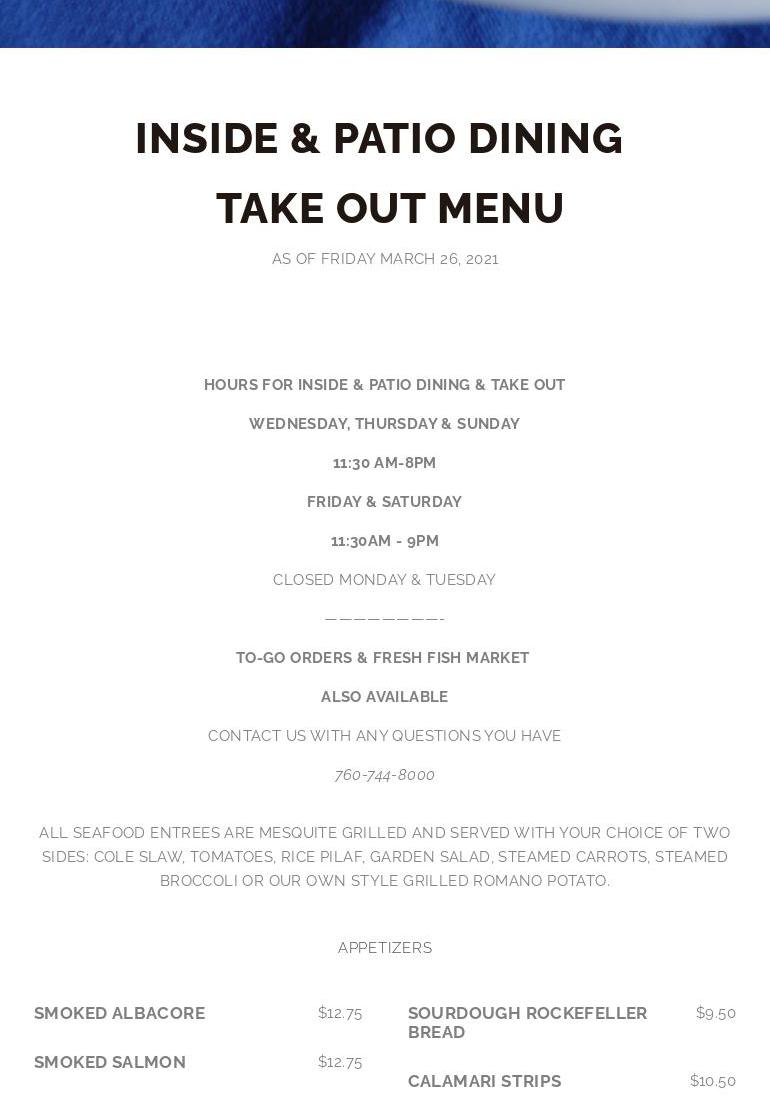 INSIDE & PATIO DINING

TAKE OUT MENU

AS OF FRIDAY MARCH 26, 2021

HOURS FOR INSIDE & PATIO DINING & TAKE OUT

WEDNESDAY, THURSDAY & SUNDAY

11:30 AM-8PM

FRIDAY & SATURDAY

11:30AM - 9PM

CLOSED MONDAY & TUESDAY

————————-

TO-GO ORDERS & FRESH FISH MARKET

ALSO AVAILABLE

CONTACT US WITH ANY QUESTIONS YOU HAVE

760-744-8000

ALL SEAFOOD ENTREES ARE MESQUITE GRILLED AND SERVED WITH YOUR CHOICE OF TWO SIDES: COLE SLAW, TOMATOES, RICE PILAF, GARDEN SALAD, STEAMED CARROTS, STEAMED BROCCOLI OR OUR OWN STYLE GRILLED ROMANO POTATO.

APPETIZERS

SMOKED ALBACORE $12.75

SMOKED SALMON $12.75

SOURDOUGH ROCKEFELLER BREAD $9.50

CALAMARI STRIPS $10.50